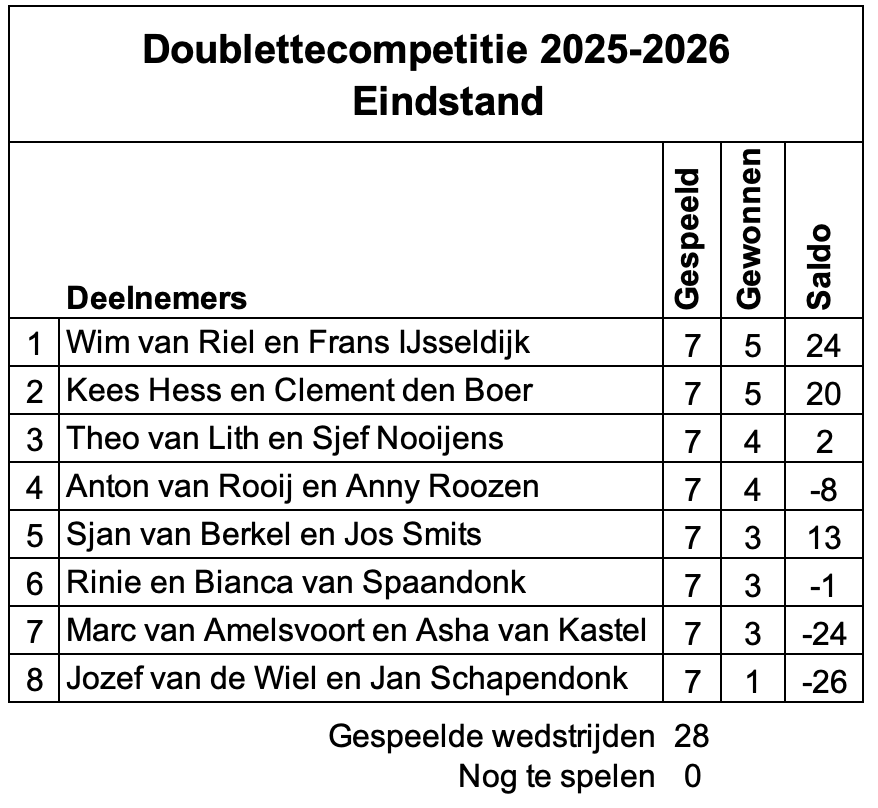 Doublettecompetitie 2025-2026
Eindstand

| | Deelnemers | Gespeeld | Gewonnen | Saldo |
|---|---|---|---|---|
| 1 | Wim van Riel en Frans IJsseldijk | 7 | 5 | 24 |
| 2 | Kees Hess en Clement den Boer | 7 | 5 | 20 |
| 3 | Theo van Lith en Sjef Nooijens | 7 | 4 | 2 |
| 4 | Anton van Rooij en Anny Roozen | 7 | 4 | -8 |
| 5 | Sjan van Berkel en Jos Smits | 7 | 3 | 13 |
| 6 | Rinie en Bianca van Spaandonk | 7 | 3 | -1 |
| 7 | Marc van Amelsvoort en Asha van Kastel | 7 | 3 | -24 |
| 8 | Jozef van de Wiel en Jan Schapendonk | 7 | 1 | -26 |

Gespeelde wedstrijden 28
Nog te spelen 0